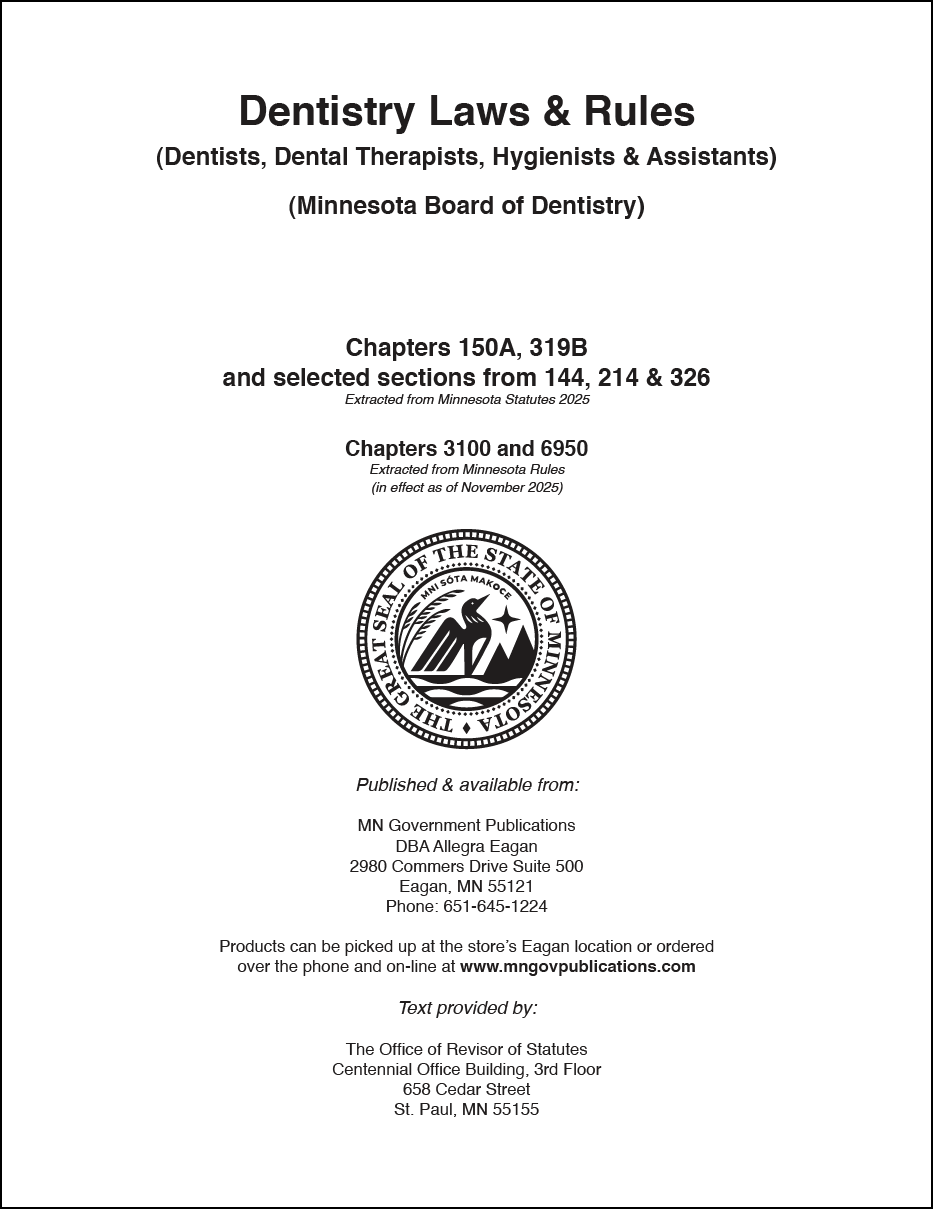 Dentistry Laws & Rules
(Dentists, Dental Therapists, Hygienists & Assistants)

(Minnesota Board of Dentistry)

Chapters 150A, 319B
and selected sections from 144, 214 & 326
Extracted from Minnesota Statutes 2025

Chapters 3100 and 6950
Extracted from Minnesota Rules
(in effect as of November 2025)

THE GREAT SEAL OF THE STATE OF MINNESOTA
MNI SÓTA MAKOCE

Published & available from:

MN Government Publications
DBA Allegra Eagan
2980 Commers Drive Suite 500
Eagan, MN 55121
Phone: 651-645-1224

Products can be picked up at the store's Eagan location or ordered over the phone and on-line at www.mngovpublications.com

Text provided by:

The Office of Revisor of Statutes
Centennial Office Building, 3rd Floor
658 Cedar Street
St. Paul, MN 55155